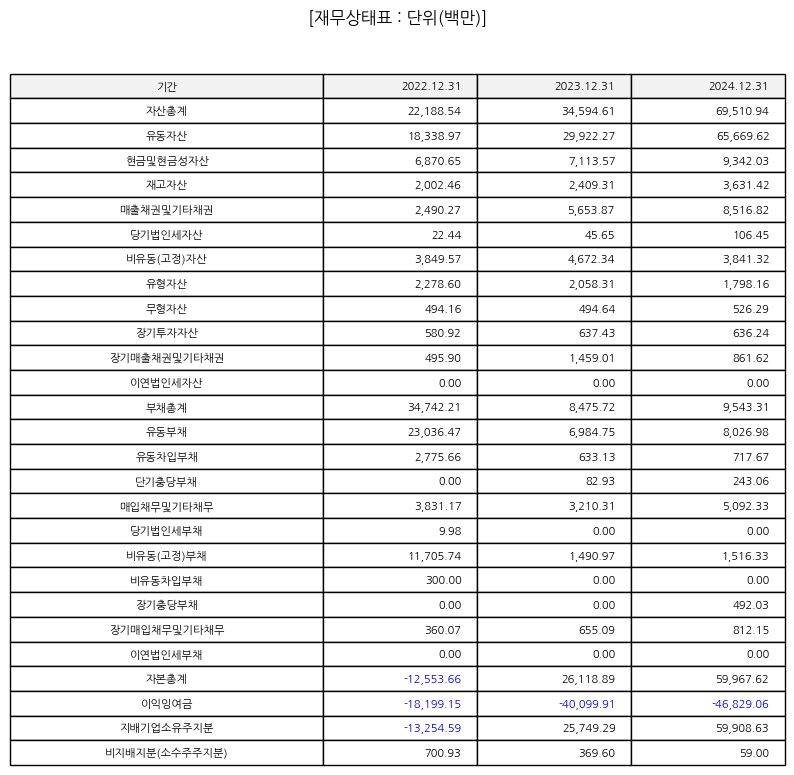 [재무상태표 : 단위(백만)]

| 기간 | 2022.12.31 | 2023.12.31 | 2024.12.31 |
|---|---|---|---|
| 자산총계 | 22,188.54 | 34,594.61 | 69,510.94 |
| 유동자산 | 18,338.97 | 29,922.27 | 65,669.62 |
| 현금및현금성자산 | 6,870.65 | 7,113.57 | 9,342.03 |
| 재고자산 | 2,002.46 | 2,409.31 | 3,631.42 |
| 매출채권및기타채권 | 2,490.27 | 5,653.87 | 8,516.82 |
| 당기법인세자산 | 22.44 | 45.65 | 106.45 |
| 비유동(고정)자산 | 3,849.57 | 4,672.34 | 3,841.32 |
| 유형자산 | 2,278.60 | 2,058.31 | 1,798.16 |
| 무형자산 | 494.16 | 494.64 | 526.29 |
| 장기투자자산 | 580.92 | 637.43 | 636.24 |
| 장기매출채권및기타채권 | 495.90 | 1,459.01 | 861.62 |
| 이연법인세자산 | 0.00 | 0.00 | 0.00 |
| 부채총계 | 34,742.21 | 8,475.72 | 9,543.31 |
| 유동부채 | 23,036.47 | 6,984.75 | 8,026.98 |
| 유동차입부채 | 2,775.66 | 633.13 | 717.67 |
| 단기충당부채 | 0.00 | 82.93 | 243.06 |
| 매입채무및기타채무 | 3,831.17 | 3,210.31 | 5,092.33 |
| 당기법인세부채 | 9.98 | 0.00 | 0.00 |
| 비유동(고정)부채 | 11,705.74 | 1,490.97 | 1,516.33 |
| 비유동차입부채 | 300.00 | 0.00 | 0.00 |
| 장기충당부채 | 0.00 | 0.00 | 492.03 |
| 장기매입채무및기타채무 | 360.07 | 655.09 | 812.15 |
| 이연법인세부채 | 0.00 | 0.00 | 0.00 |
| 자본총계 | -12,553.66 | 26,118.89 | 59,967.62 |
| 이익잉여금 | -18,199.15 | -40,099.91 | -46,829.06 |
| 지배기업소유주지분 | -13,254.59 | 25,749.29 | 59,908.63 |
| 비지배지분(소수주주지분) | 700.93 | 369.60 | 59.00 |